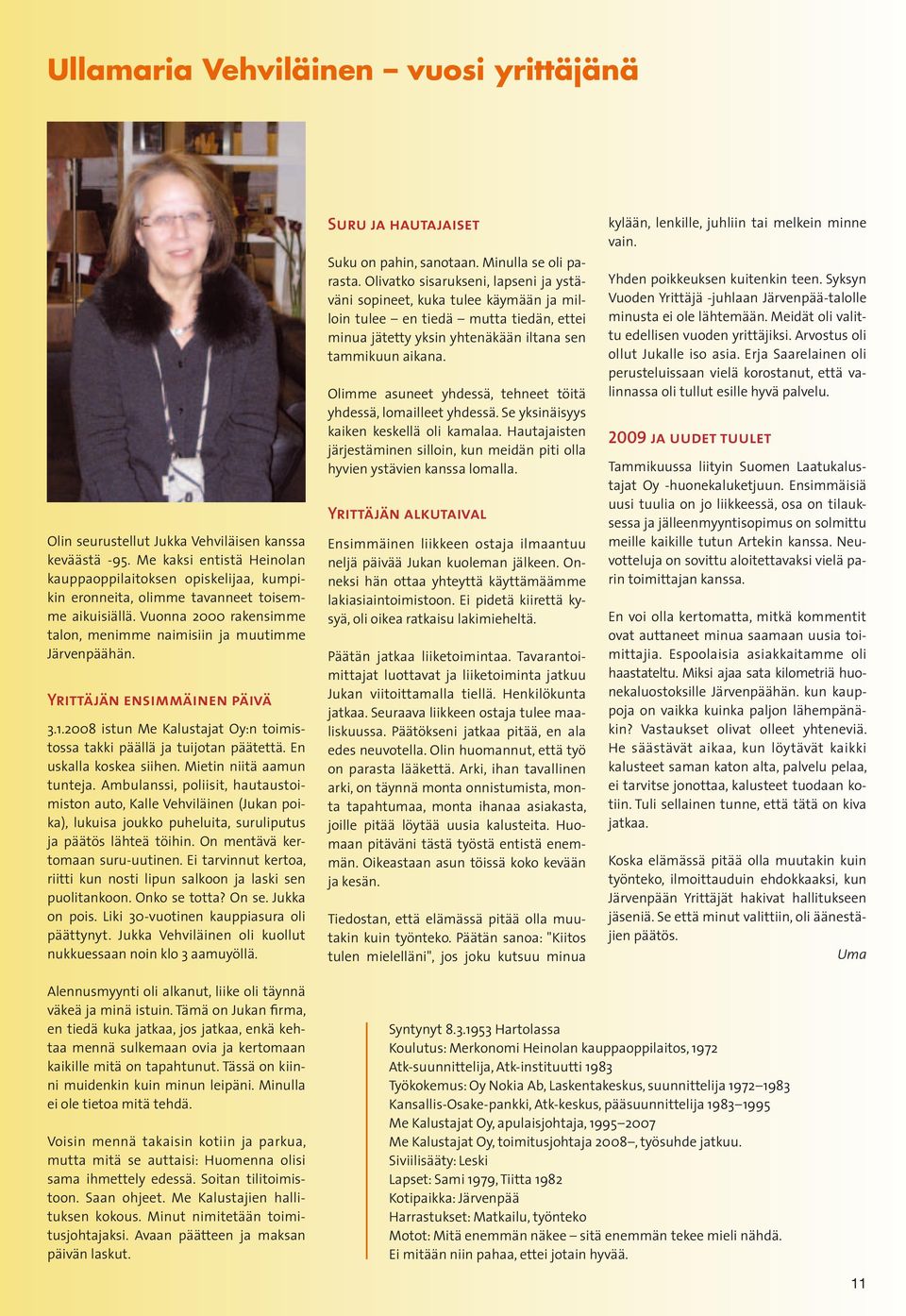 Ullamaria Vehviläinen – vuosi yrittäjänä

Olin seurustellut Jukka Vehviläisen kanssa keväästä -95. Me kaksi entistä Heinolan kauppaoppilaitoksen opiskelijaa, kumpikin eronneita, olimme tavanneet toisemme aikuisiällä. Vuonna 2000 rakensimme talon, menimme naimisiin ja muutimme Järvenpäähän.

Yrittäjän ensimmäinen päivä

3.1.2008 istun Me Kalustajat Oy:n toimistossa takki päällä ja tuijotan päätettä. En uskalla koskea siihen. Mietin niitä aamun tunteja. Ambulanssi, poliisit, hautaustoimiston auto, Kalle Vehviläinen (Jukan poika), lukuisa joukko puheluita, suruliputus ja päätös lähteä töihin. On mentävä kertomaan suru-uutinen. Ei tarvinnut kertoa, riitti kun nosti lipun salkoon ja laski sen puolitankoon. Onko se totta? On se. Jukka on pois. Liki 30-vuotinen kauppiasura oli päättynyt. Jukka Vehviläinen oli kuollut nukkuessaan noin klo 3 aamuyöllä.

Alennusmyynti oli alkanut, liike oli täynnä väkeä ja minä istuin. Tämä on Jukan firma, en tiedä kuka jatkaa, jos jatkaa, enkä kehtaa mennä sulkemaan ovia ja kertomaan kaikille mitä on tapahtunut. Tässä on kiinni muidenkin kuin minun leipäni. Minulla ei ole tietoa mitä tehdä.

Voisin mennä takaisin kotiin ja parkua, mutta mitä se auttaisi: Huomenna olisi sama ihmettely edessä. Soitan tilitoimistoon. Saan ohjeet. Me Kalustajien hallituksen kokous. Minut nimitetään toimitusjohtajaksi. Avaan päätteen ja maksan päivän laskut.

Suru ja hautajaiset

Suku on pahin, sanotaan. Minulla se oli parasta. Olivatko sisarukseni, lapseni ja ystäväni sopineet, kuka tulee käymään ja milloin tulee – en tiedä – mutta tiedän, ettei minua jätetty yksin yhtenäkään iltana sen tammikuun aikana.

Olimme asuneet yhdessä, tehneet töitä yhdessä, lomailleet yhdessä. Se yksinäisyys kaiken keskellä oli kamalaa. Hautajaisten järjestäminen silloin, kun meidän piti olla hyvien ystävien kanssa lomalla.

Yrittäjän alkutaival

Ensimmäinen liikkeen ostaja ilmaantuu neljä päivää Jukan kuoleman jälkeen. Onneksi hän ottaa yhteyttä käyttämäämme lakiasiaintoimistoon. Ei pidetä kiirettä kysyä, oli oikea ratkaisu lakimieheltä.

Päätän jatkaa liiketoimintaa. Tavarantoimittajat luottavat ja liiketoiminta jatkuu Jukan viitoittamalla tiellä. Henkilökunta jatkaa. Seuraava liikkeen ostaja tulee maaliskuussa. Päätökseni jatkaa pitää, en ala edes neuvotella. Olin huomannut, että työ on parasta lääkettä. Arki, ihan tavallinen arki, on täynnä monta onnistumista, monta tapahtumaa, monta ihanaa asiakasta, joille pitää löytää uusia kalusteita. Huomaan pitäväni tästä työstä entistä enemmän. Oikeastaan asun töissä koko kevään ja kesän.

Tiedostan, että elämässä pitää olla muutakin kuin työnteko. Päätän sanoa: "Kiitos tulen mielelläni", jos joku kutsuu minua kylään, lenkille, juhliin tai melkein minne vain.

Yhden poikkeuksen kuitenkin teen. Syksyn Vuoden Yrittäjä -juhlaan Järvenpää-talolle minusta ei ole lähtemään. Meidät oli valittu edellisen vuoden yrittäjiksi. Arvostus oli ollut Jukalle iso asia. Erja Saarelainen oli perusteluissaan vielä korostanut, että valinnassa oli tullut esille hyvä palvelu.

2009 ja uudet tuulet

Tammikuussa liityin Suomen Laatukalustajat Oy -huonekaluketjuun. Ensimmäisiä uusi tuulia on jo liikkeessä, osa on tilauksessa ja jälleenmyyntisopimus on solmittu meille kaikille tutun Artekin kanssa. Neuvotteluja on sovittu aloitettavaksi vielä parin toimittajan kanssa.

En voi olla kertomatta, mitkä kommentit ovat auttaneet minua saamaan uusia toimittajia. Espoolaisia asiakkaitamme oli haastateltu. Miksi ajaa sata kilometriä huonekaluostoksille Järvenpäähän. kun kauppoja on vaikka kuinka paljon lähempänäkin? Vastaukset olivat olleet yhteneviä. He säästävät aikaa, kun löytävät kaikki kalusteet saman katon alta, palvelu pelaa, ei tarvitse jonottaa, kalusteet tuodaan kotiin. Tuli sellainen tunne, että tätä on kiva jatkaa.

Koska elämässä pitää olla muutakin kuin työnteko, ilmoittauduin ehdokkaaksi, kun Järvenpään Yrittäjät hakivat hallitukseen jäseniä. Se että minut valittiin, oli äänestäjien päätös.

Uma

Syntynyt 8.3.1953 Hartolassa
Koulutus: Merkonomi Heinolan kauppaoppilaitos, 1972
Atk-suunnittelija, Atk-instituutti 1983
Työkokemus: Oy Nokia Ab, Laskentakeskus, suunnittelija 1972–1983
Kansallis-Osake-pankki, Atk-keskus, pääsuunnittelija 1983–1995
Me Kalustajat Oy, apulaisjohtaja, 1995–2007
Me Kalustajat Oy, toimitusjohtaja 2008–, työsuhde jatkuu.
Siviilisääty: Leski
Lapset: Sami 1979, Tiitta 1982
Kotipaikka: Järvenpää
Harrastukset: Matkailu, työnteko
Motot: Mitä enemmän näkee – sitä enemmän tekee mieli nähdä.
Ei mitään niin pahaa, ettei jotain hyvää.

11